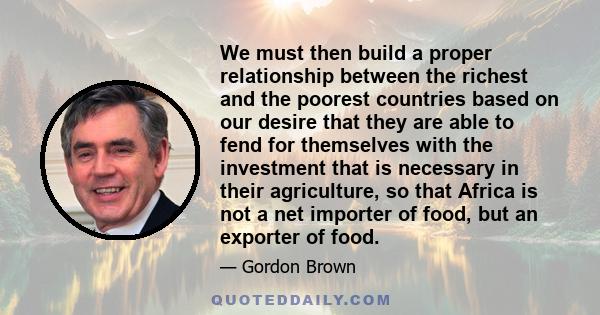 We must then build a proper relationship between the richest and the poorest countries based on our desire that they are able to fend for themselves with the investment that is necessary in their agriculture, so that Africa is not a net importer of food, but an exporter of food.

— Gordon Brown

QUOTEDDAILY.COM